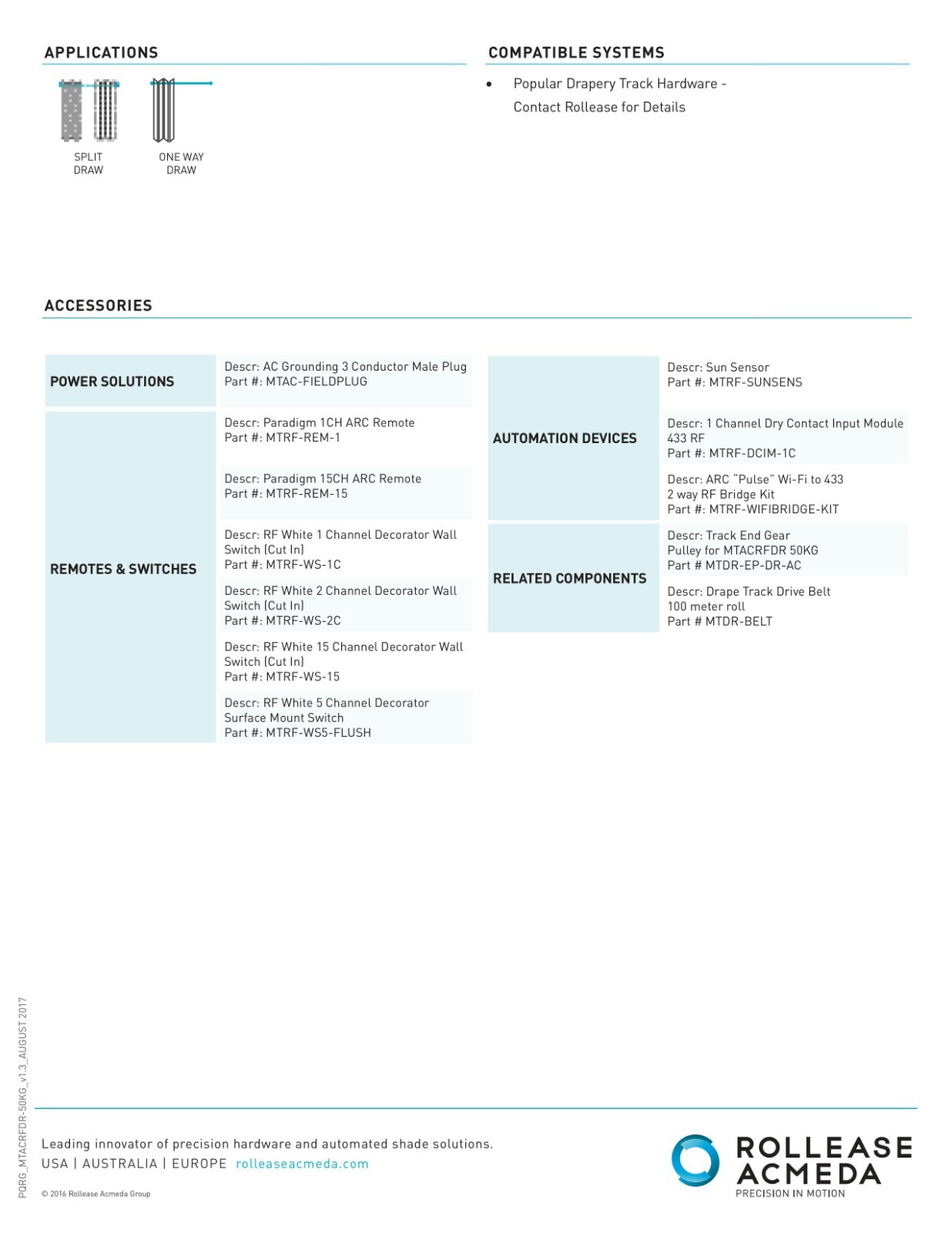 APPLICATIONS

SPLIT
DRAW

ONE WAY
DRAW

COMPATIBLE SYSTEMS

• Popular Drapery Track Hardware - Contact Rollease for Details

ACCESSORIES

POWER SOLUTIONS

Descr: AC Grounding 3 Conductor Male Plug
Part #: MTAC-FIELDPLUG

REMOTES & SWITCHES

Descr: Paradigm 1CH ARC Remote
Part #: MTRF-REM-1

Descr: Paradigm 15CH ARC Remote
Part #: MTRF-REM-15

Descr: RF White 1 Channel Decorator Wall Switch (Cut In)
Part #: MTRF-WS-1C

Descr: RF White 2 Channel Decorator Wall Switch (Cut In)
Part #: MTRF-WS-2C

Descr: RF White 15 Channel Decorator Wall Switch (Cut In)
Part #: MTRF-WS-15

Descr: RF White 5 Channel Decorator Surface Mount Switch
Part #: MTRF-WS5-FLUSH

AUTOMATION DEVICES

Descr: Sun Sensor
Part #: MTRF-SUNSENS

Descr: 1 Channel Dry Contact Input Module 433 RF
Part #: MTRF-DCIM-1C

Descr: ARC "Pulse" Wi-Fi to 433 2 way RF Bridge Kit
Part #: MTRF-WIFIBRIDGE-KIT

RELATED COMPONENTS

Descr: Track End Gear Pulley for MTACRFDR 50KG
Part # MTDR-EP-DR-AC

Descr: Drape Track Drive Belt 100 meter roll
Part # MTDR-BELT

PQRG_MTACRFDR-50KG_v1.3_AUGUST 2017

Leading innovator of precision hardware and automated shade solutions.
USA | AUSTRALIA | EUROPE rolleaseacmeda.com

© 2016 Rollease Acmeda Group

ROLLEASE
ACMEDA
PRECISION IN MOTION